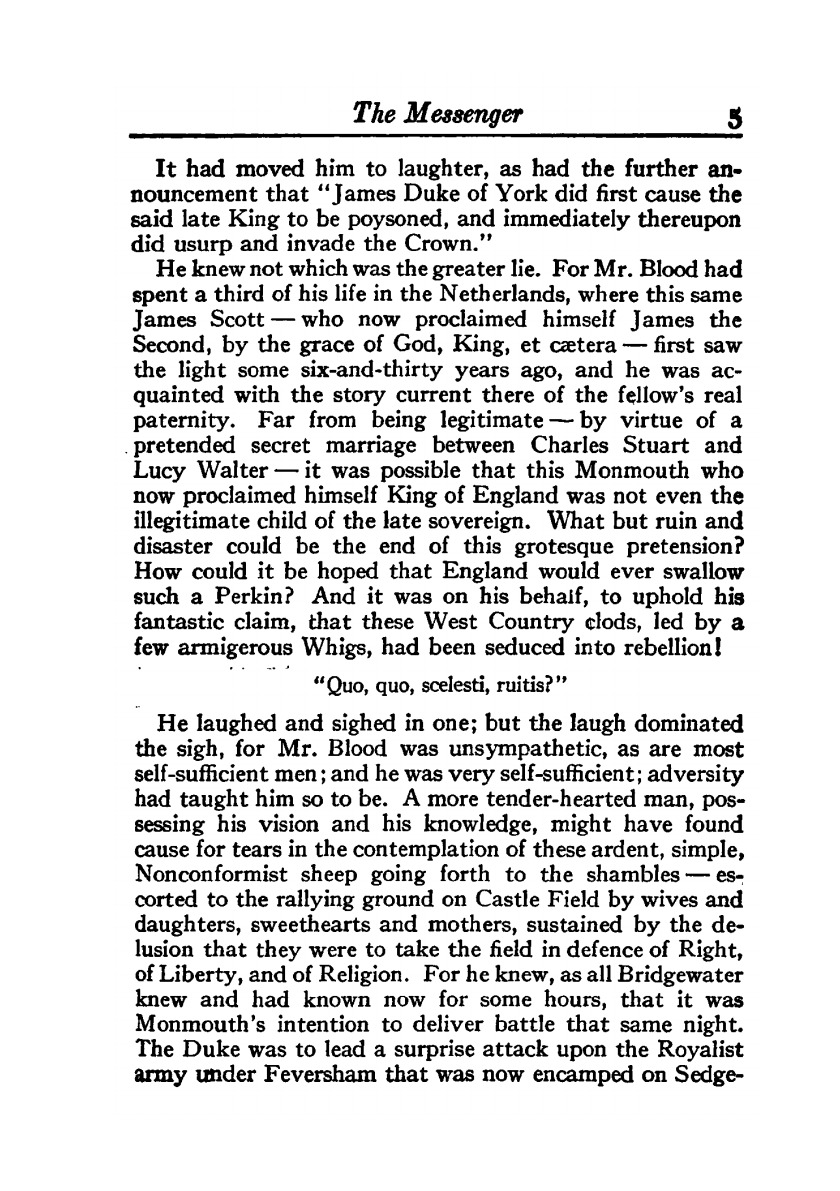 The Messenger 5

It had moved him to laughter, as had the further announcement that "James Duke of York did first cause the said late King to be poysoned, and immediately thereupon did usurp and invade the Crown."

He knew not which was the greater lie. For Mr. Blood had spent a third of his life in the Netherlands, where this same James Scott — who now proclaimed himself James the Second, by the grace of God, King, et cætera — first saw the light some six-and-thirty years ago, and he was acquainted with the story current there of the fellow's real paternity. Far from being legitimate — by virtue of a pretended secret marriage between Charles Stuart and Lucy Walter — it was possible that this Monmouth who now proclaimed himself King of England was not even the illegitimate child of the late sovereign. What but ruin and disaster could be the end of this grotesque pretension? How could it be hoped that England would ever swallow such a Perkin? And it was on his behalf, to uphold his fantastic claim, that these West Country clods, led by a few armigerous Whigs, had been seduced into rebellion!

"Quo, quo, scelesti, ruitis?"

He laughed and sighed in one; but the laugh dominated the sigh, for Mr. Blood was unsympathetic, as are most self-sufficient men; and he was very self-sufficient; adversity had taught him so to be. A more tender-hearted man, possessing his vision and his knowledge, might have found cause for tears in the contemplation of these ardent, simple, Nonconformist sheep going forth to the shambles — escorted to the rallying ground on Castle Field by wives and daughters, sweethearts and mothers, sustained by the delusion that they were to take the field in defence of Right, of Liberty, and of Religion. For he knew, as all Bridgewater knew and had known now for some hours, that it was Monmouth's intention to deliver battle that same night. The Duke was to lead a surprise attack upon the Royalist army under Feversham that was now encamped on Sedge-